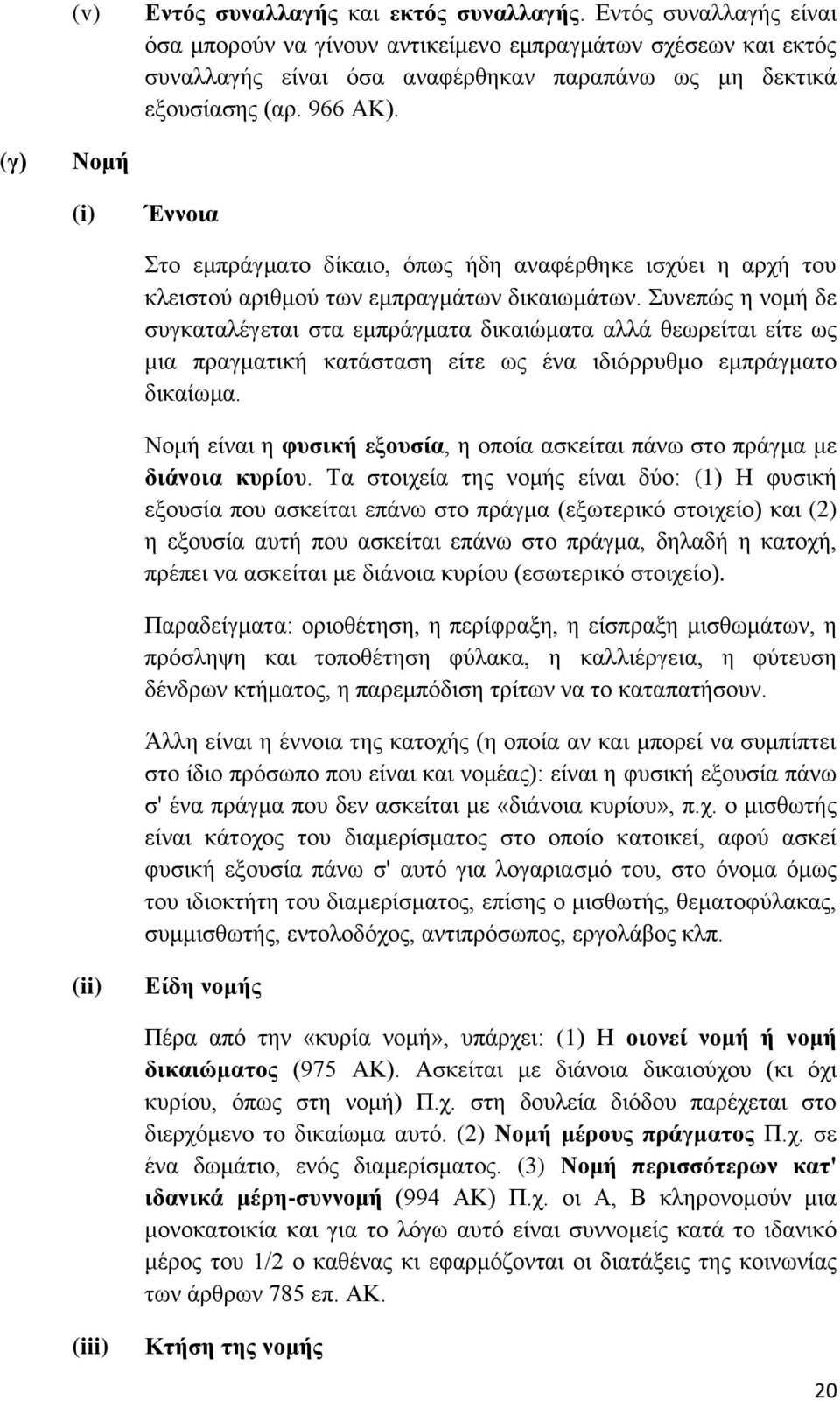 (v) Εντός συναλλαγής και εκτός συναλλαγής. Εντός συναλλαγής είναι όσα μπορούν να γίνουν αντικείμενο εμπραγμάτων σχέσεων και εκτός συναλλαγής είναι όσα αναφέρθηκαν παραπάνω ως μη δεκτικά εξουσίασης (αρ. 966 ΑΚ).

(γ) Νομή

(i) Έννοια

Στο εμπράγματο δίκαιο, όπως ήδη αναφέρθηκε ισχύει η αρχή του κλειστού αριθμού των εμπραγμάτων δικαιωμάτων. Συνεπώς η νομή δε συγκαταλέγεται στα εμπράγματα δικαιώματα αλλά θεωρείται είτε ως μια πραγματική κατάσταση είτε ως ένα ιδιόρρυθμο εμπράγματο δικαίωμα.

Νομή είναι η φυσική εξουσία, η οποία ασκείται πάνω στο πράγμα με διάνοια κυρίου. Τα στοιχεία της νομής είναι δύο: (1) Η φυσική εξουσία που ασκείται επάνω στο πράγμα (εξωτερικό στοιχείο) και (2) η εξουσία αυτή που ασκείται επάνω στο πράγμα, δηλαδή η κατοχή, πρέπει να ασκείται με διάνοια κυρίου (εσωτερικό στοιχείο).

Παραδείγματα: οριοθέτηση, η περίφραξη, η είσπραξη μισθωμάτων, η πρόσληψη και τοποθέτηση φύλακα, η καλλιέργεια, η φύτευση δένδρων κτήματος, η παρεμπόδιση τρίτων να το καταπατήσουν.

Άλλη είναι η έννοια της κατοχής (η οποία αν και μπορεί να συμπίπτει στο ίδιο πρόσωπο που είναι και νομέας): είναι η φυσική εξουσία πάνω σ' ένα πράγμα που δεν ασκείται με «διάνοια κυρίου», π.χ. ο μισθωτής είναι κάτοχος του διαμερίσματος στο οποίο κατοικεί, αφού ασκεί φυσική εξουσία πάνω σ' αυτό για λογαριασμό του, στο όνομα όμως του ιδιοκτήτη του διαμερίσματος, επίσης ο μισθωτής, θεματοφύλακας, συμμισθωτής, εντολοδόχος, αντιπρόσωπος, εργολάβος κλπ.

(ii) Είδη νομής

Πέρα από την «κυρία νομή», υπάρχει: (1) Η οιονεί νομή ή νομή δικαιώματος (975 ΑΚ). Ασκείται με διάνοια δικαιούχου (κι όχι κυρίου, όπως στη νομή) Π.χ. στη δουλεία διόδου παρέχεται στο διερχόμενο το δικαίωμα αυτό. (2) Νομή μέρους πράγματος Π.χ. σε ένα δωμάτιο, ενός διαμερίσματος. (3) Νομή περισσότερων κατ' ιδανικά μέρη-συννομή (994 ΑΚ) Π.χ. οι Α, Β κληρονομούν μια μονοκατοικία και για το λόγω αυτό είναι συννομείς κατά το ιδανικό μέρος του 1/2 ο καθένας κι εφαρμόζονται οι διατάξεις της κοινωνίας των άρθρων 785 επ. ΑΚ.

(iii) Κτήση της νομής

20